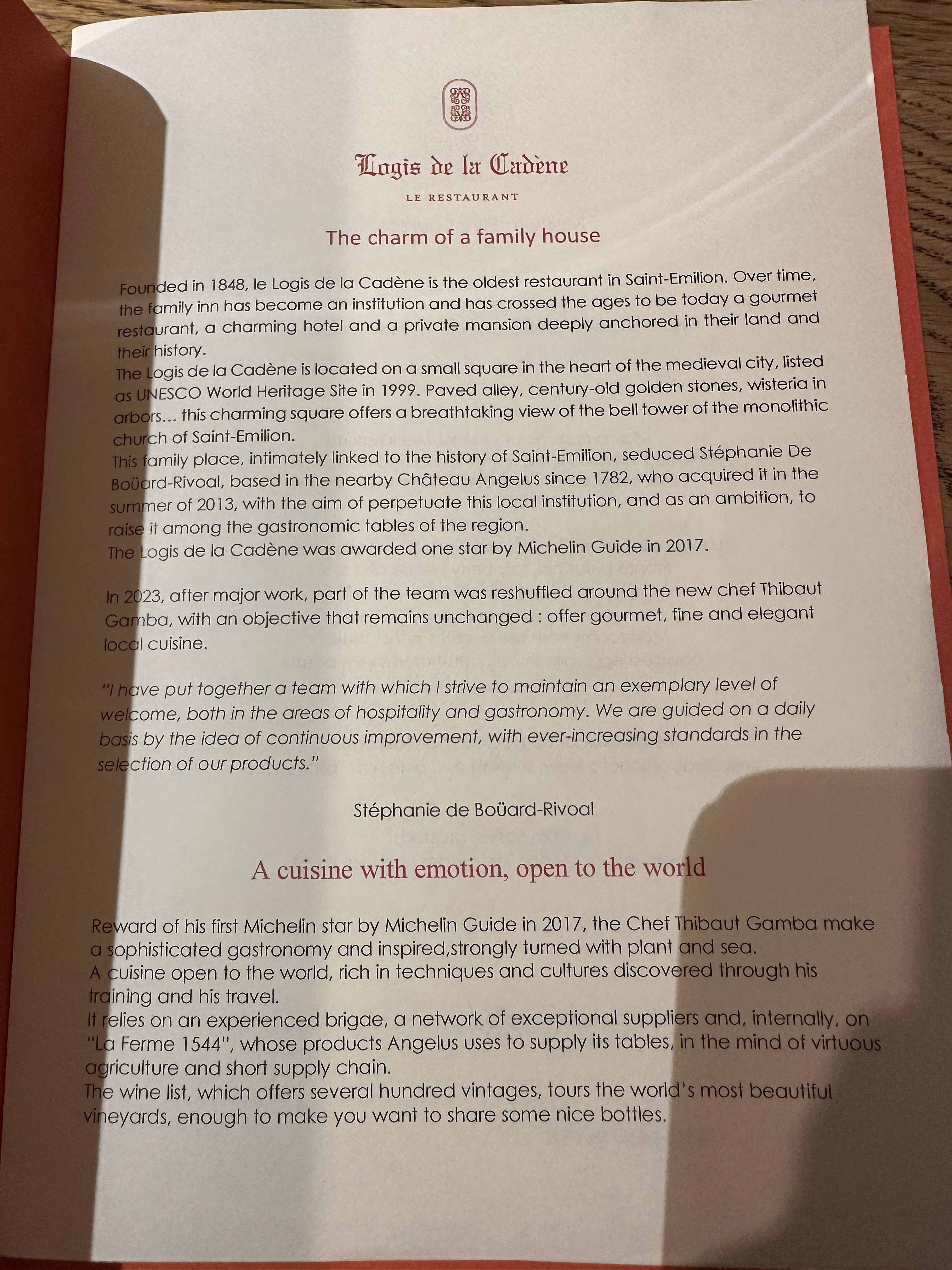 Logis de la Cadène

LE RESTAURANT

The charm of a family house

Founded in 1848, le Logis de la Cadène is the oldest restaurant in Saint-Emilion. Over time, the family inn has become an institution and has crossed the ages to be today a gourmet restaurant, a charming hotel and a private mansion deeply anchored in their land and their history.
The Logis de la Cadène is located on a small square in the heart of the medieval city, listed as UNESCO World Heritage Site in 1999. Paved alley, century-old golden stones, wisteria in arbors... this charming square offers a breathtaking view of the bell tower of the monolithic church of Saint-Emilion.
This family place, intimately linked to the history of Saint-Emilion, seduced Stéphanie De Boüard-Rivoal, based in the nearby Château Angelus since 1782, who acquired it in the summer of 2013, with the aim of perpetuate this local institution, and as an ambition, to raise it among the gastronomic tables of the region.
The Logis de la Cadène was awarded one star by Michelin Guide in 2017.

In 2023, after major work, part of the team was reshuffled around the new chef Thibaut Gamba, with an objective that remains unchanged : offer gourmet, fine and elegant local cuisine.

"I have put together a team with which I strive to maintain an exemplary level of welcome, both in the areas of hospitality and gastronomy. We are guided on a daily basis by the idea of continuous improvement, with ever-increasing standards in the selection of our products."

Stéphanie de Boüard-Rivoal

A cuisine with emotion, open to the world

Reward of his first Michelin star by Michelin Guide in 2017, the Chef Thibaut Gamba make a sophisticated gastronomy and inspired,strongly turned with plant and sea.
A cuisine open to the world, rich in techniques and cultures discovered through his training and his travel.
It relies on an experienced brigae, a network of exceptional suppliers and, internally, on "La Ferme 1544", whose products Angelus uses to supply its tables, in the mind of virtuous agriculture and short supply chain.
The wine list, which offers several hundred vintages, tours the world's most beautiful vineyards, enough to make you want to share some nice bottles.